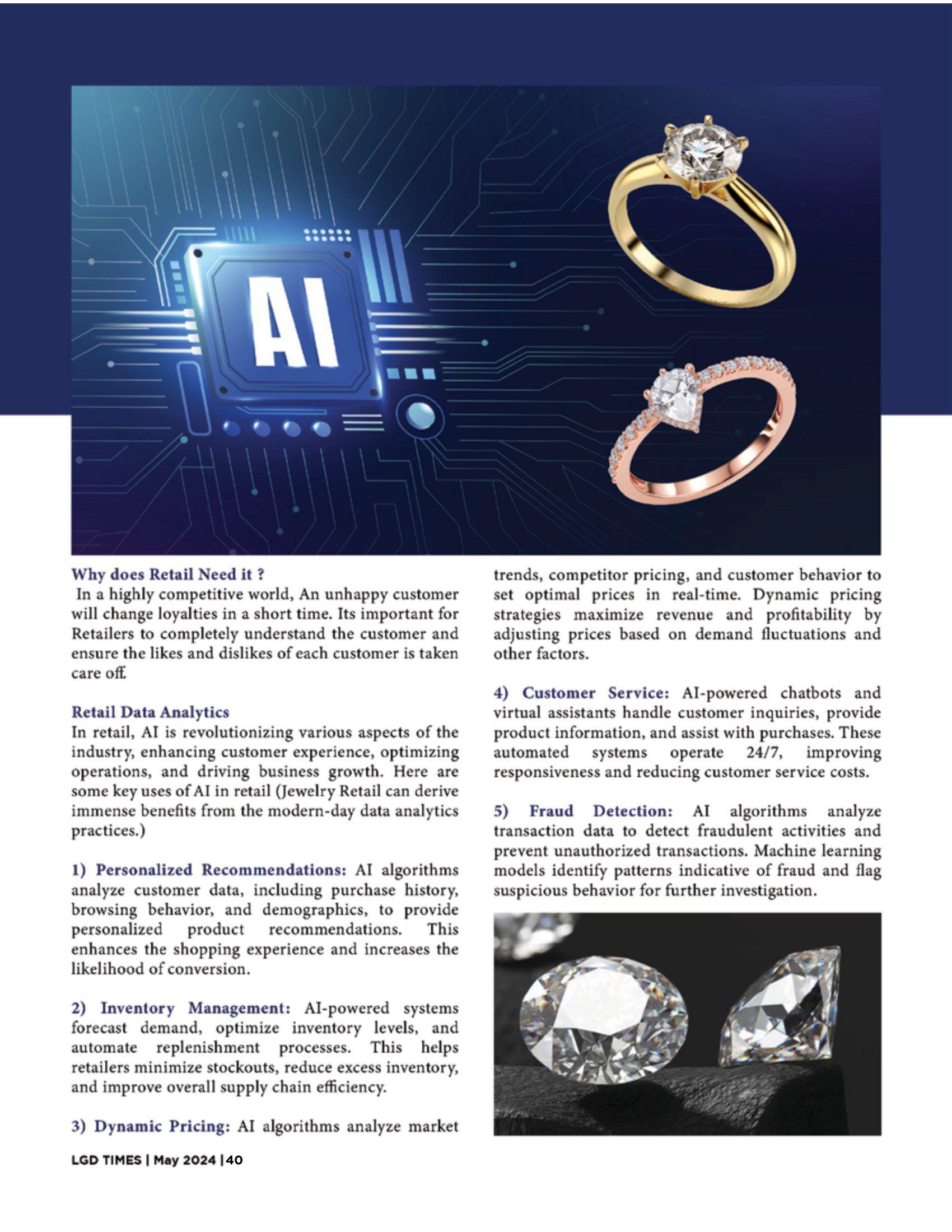 AI

Why does Retail Need it ?
In a highly competitive world, An unhappy customer will change loyalties in a short time. Its important for Retailers to completely understand the customer and ensure the likes and dislikes of each customer is taken care off.

Retail Data Analytics
In retail, AI is revolutionizing various aspects of the industry, enhancing customer experience, optimizing operations, and driving business growth. Here are some key uses of AI in retail (Jewelry Retail can derive immense benefits from the modern-day data analytics practices.)

1) Personalized Recommendations: AI algorithms analyze customer data, including purchase history, browsing behavior, and demographics, to provide personalized product recommendations. This enhances the shopping experience and increases the likelihood of conversion.

2) Inventory Management: AI-powered systems forecast demand, optimize inventory levels, and automate replenishment processes. This helps retailers minimize stockouts, reduce excess inventory, and improve overall supply chain efficiency.

3) Dynamic Pricing: AI algorithms analyze market trends, competitor pricing, and customer behavior to set optimal prices in real-time. Dynamic pricing strategies maximize revenue and profitability by adjusting prices based on demand fluctuations and other factors.

4) Customer Service: AI-powered chatbots and virtual assistants handle customer inquiries, provide product information, and assist with purchases. These automated systems operate 24/7, improving responsiveness and reducing customer service costs.

5) Fraud Detection: AI algorithms analyze transaction data to detect fraudulent activities and prevent unauthorized transactions. Machine learning models identify patterns indicative of fraud and flag suspicious behavior for further investigation.

LGD TIMES | May 2024 | 40